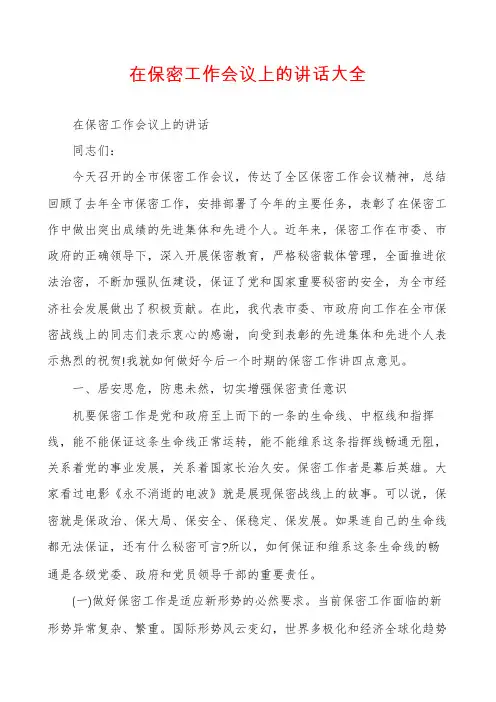 在保密工作会议上的讲话大全

在保密工作会议上的讲话

同志们：

今天召开的全市保密工作会议，传达了全区保密工作会议精神，总结回顾了去年全市保密工作，安排部署了今年的主要任务，表彰了在保密工作中做出突出成绩的先进集体和先进个人。近年来，保密工作在市委、市政府的正确领导下，深入开展保密教育，严格秘密载体管理，全面推进依法治密，不断加强队伍建设，保证了党和国家重要秘密的安全，为全市经济社会发展做出了积极贡献。在此，我代表市委、市政府向工作在全市保密战线上的同志们表示衷心的感谢，向受到表彰的先进集体和先进个人表示热烈的祝贺!我就如何做好今后一个时期的保密工作讲四点意见。

一、居安思危，防患未然，切实增强保密责任意识

机要保密工作是党和政府至上而下的一条的生命线、中枢线和指挥线，能不能保证这条生命线正常运转，能不能维系这条指挥线畅通无阻，关系着党的事业发展，关系着国家长治久安。保密工作者是幕后英雄。大家看过电影《永不消逝的电波》就是展现保密战线上的故事。可以说，保密就是保政治、保大局、保安全、保稳定、保发展。如果连自己的生命线都无法保证，还有什么秘密可言?所以，如何保证和维系这条生命线的畅通是各级党委、政府和党员领导干部的重要责任。

(一)做好保密工作是适应新形势的必然要求。当前保密工作面临的新形势异常复杂、繁重。国际形势风云变幻，世界多极化和经济全球化趋势